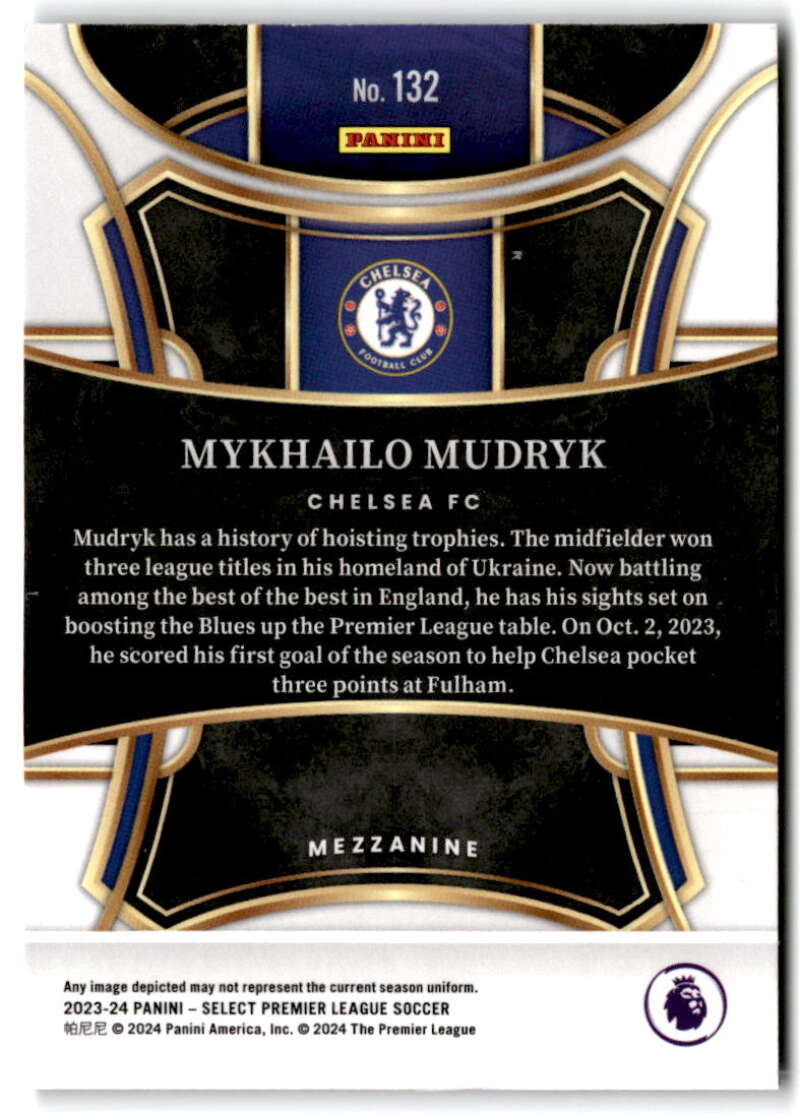 No. 132

PANINI

CHELSEA FOOTBALL CLUB

MYKHAILO MUDRYK

CHELSEA FC

Mudryk has a history of hoisting trophies. The midfielder won three league titles in his homeland of Ukraine. Now battling among the best of the best in England, he has his sights set on boosting the Blues up the Premier League table. On Oct. 2, 2023, he scored his first goal of the season to help Chelsea pocket three points at Fulham.

MEZZANINE

Any image depicted may not represent the current season uniform.
2023-24 PANINI – SELECT PREMIER LEAGUE SOCCER
帕尼尼 © 2024 Panini America, Inc. © 2024 The Premier League